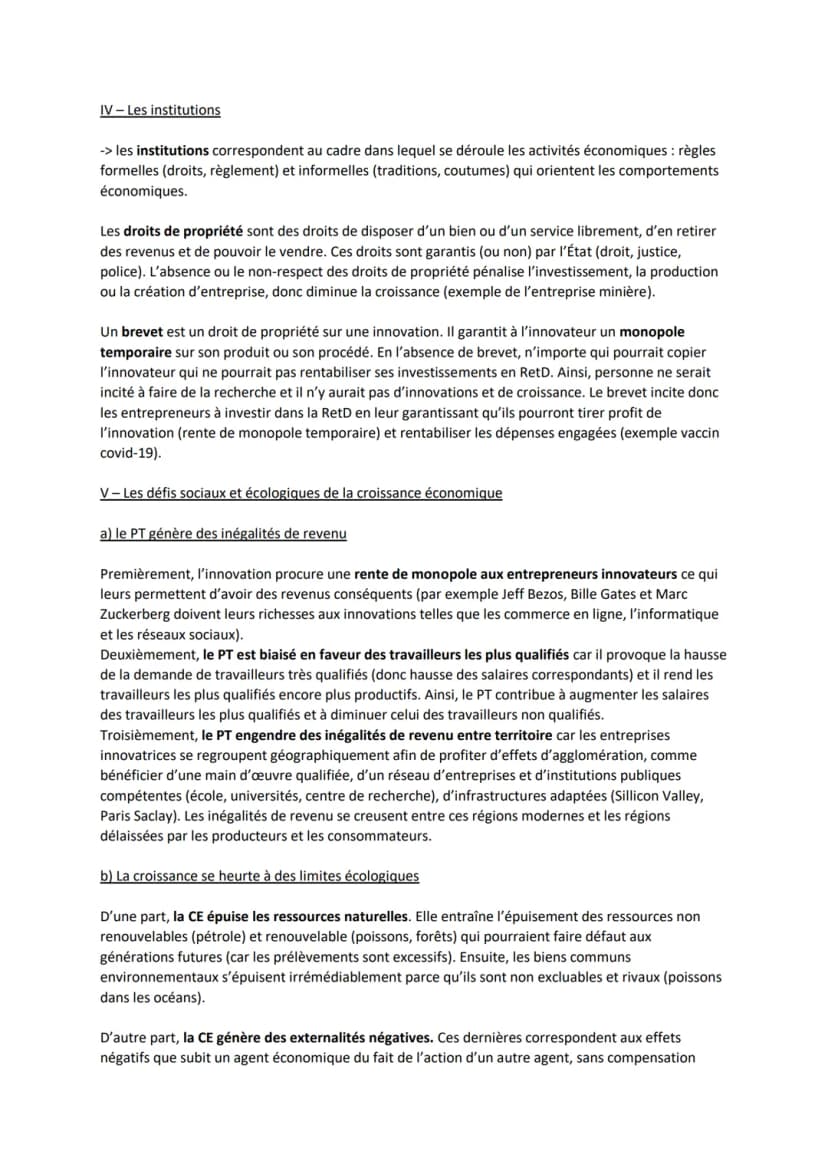 IV – Les institutions

-> les institutions correspondent au cadre dans lequel se déroule les activités économiques : règles formelles (droits, règlement) et informelles (traditions, coutumes) qui orientent les comportements économiques.

Les droits de propriété sont des droits de disposer d'un bien ou d'un service librement, d'en retirer des revenus et de pouvoir le vendre. Ces droits sont garantis (ou non) par l'État (droit, justice, police). L'absence ou le non-respect des droits de propriété pénalise l'investissement, la production ou la création d'entreprise, donc diminue la croissance (exemple de l'entreprise minière).

Un brevet est un droit de propriété sur une innovation. Il garantit à l'innovateur un monopole temporaire sur son produit ou son procédé. En l'absence de brevet, n'importe qui pourrait copier l'innovateur qui ne pourrait pas rentabiliser ses investissements en RetD. Ainsi, personne ne serait incité à faire de la recherche et il n'y aurait pas d'innovations et de croissance. Le brevet incite donc les entrepreneurs à investir dans la RetD en leur garantissant qu'ils pourront tirer profit de l'innovation (rente de monopole temporaire) et rentabiliser les dépenses engagées (exemple vaccin covid-19).

V – Les défis sociaux et écologiques de la croissance économique

a) le PT génère des inégalités de revenu

Premièrement, l'innovation procure une rente de monopole aux entrepreneurs innovateurs ce qui leurs permettent d'avoir des revenus conséquents (par exemple Jeff Bezos, Bille Gates et Marc Zuckerberg doivent leurs richesses aux innovations telles que les commerce en ligne, l'informatique et les réseaux sociaux).
Deuxièmement, le PT est biaisé en faveur des travailleurs les plus qualifiés car il provoque la hausse de la demande de travailleurs très qualifiés (donc hausse des salaires correspondants) et il rend les travailleurs les plus qualifiés encore plus productifs. Ainsi, le PT contribue à augmenter les salaires des travailleurs les plus qualifiés et à diminuer celui des travailleurs non qualifiés.
Troisièmement, le PT engendre des inégalités de revenu entre territoire car les entreprises innovatrices se regroupent géographiquement afin de profiter d'effets d'agglomération, comme bénéficier d'une main d'œuvre qualifiée, d'un réseau d'entreprises et d'institutions publiques compétentes (école, universités, centre de recherche), d'infrastructures adaptées (Sillicon Valley, Paris Saclay). Les inégalités de revenu se creusent entre ces régions modernes et les régions délaissées par les producteurs et les consommateurs.

b) La croissance se heurte à des limites écologiques

D'une part, la CE épuise les ressources naturelles. Elle entraîne l'épuisement des ressources non renouvelables (pétrole) et renouvelable (poissons, forêts) qui pourraient faire défaut aux générations futures (car les prélèvements sont excessifs). Ensuite, les biens communs environnementaux s'épuisent irrémédiablement parce qu'ils sont non excluables et rivaux (poissons dans les océans).

D'autre part, la CE génère des externalités négatives. Ces dernières correspondent aux effets négatifs que subit un agent économique du fait de l'action d'un autre agent, sans compensation